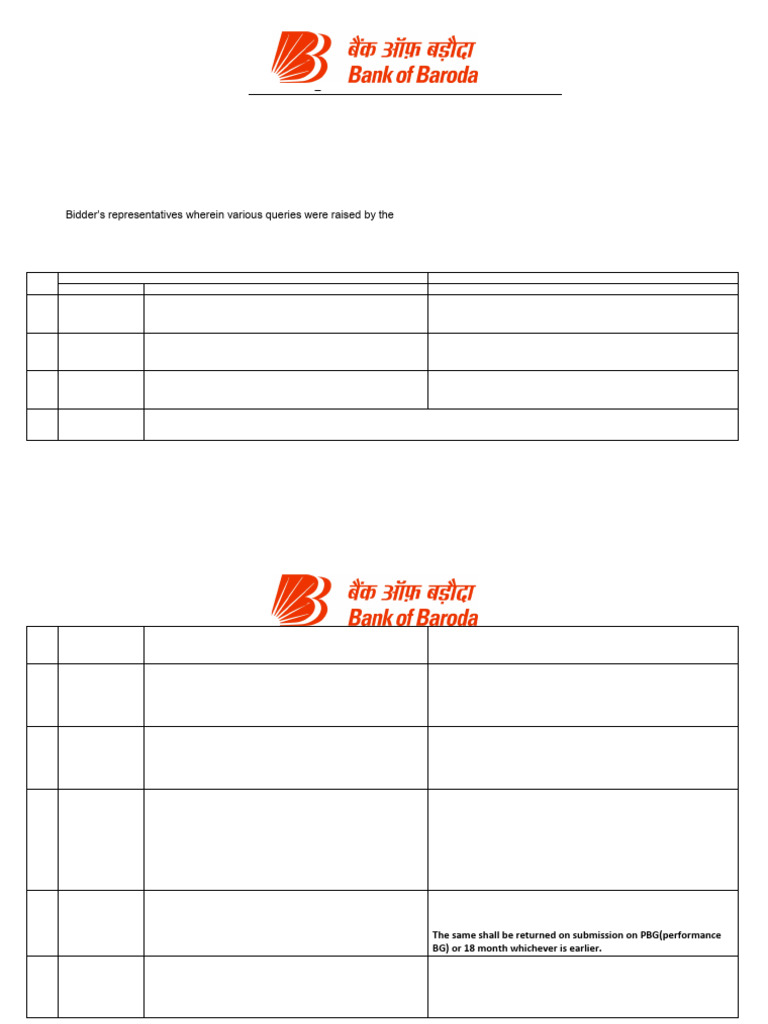 बैंक ऑफ़ बड़ौदा
Bank of Baroda

Bidder's representatives wherein various queries were raised by the

बैंक ऑफ़ बड़ौदा
Bank of Baroda

The same shall be returned on submission on PBG(performance BG) or 18 month whichever is earlier.